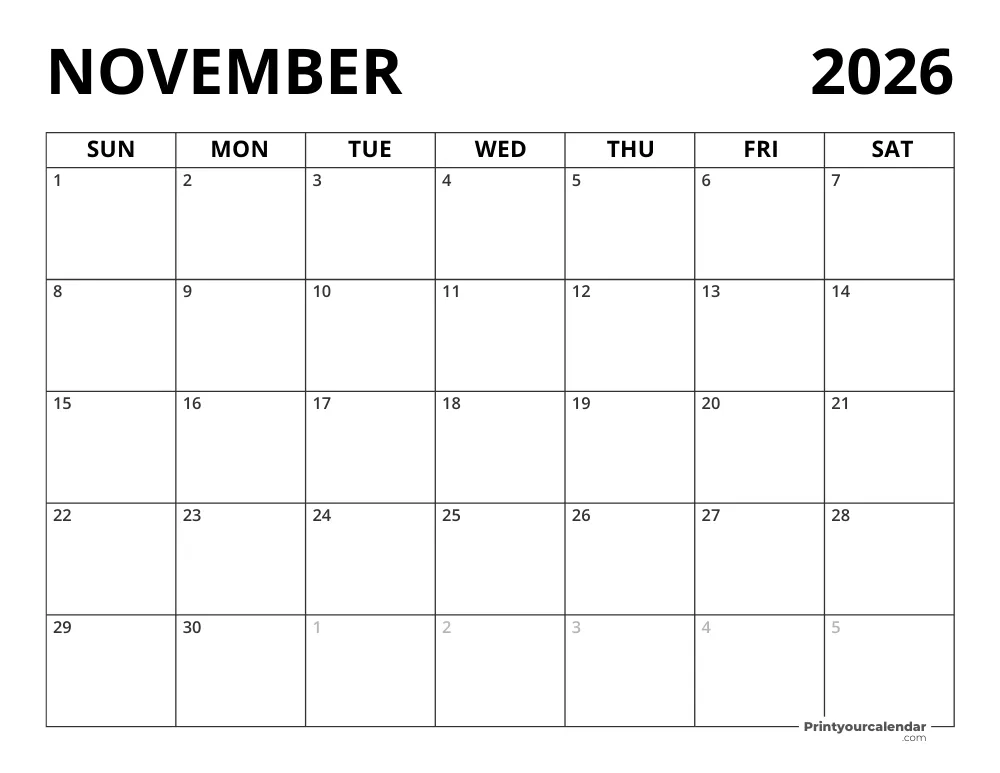 NOVEMBER 2026

| SUN | MON | TUE | WED | THU | FRI | SAT |
|---|---|---|---|---|---|---|
| 1 | 2 | 3 | 4 | 5 | 6 | 7 |
| 8 | 9 | 10 | 11 | 12 | 13 | 14 |
| 15 | 16 | 17 | 18 | 19 | 20 | 21 |
| 22 | 23 | 24 | 25 | 26 | 27 | 28 |
| 29 | 30 | 1 | 2 | 3 | 4 | 5 |

Printyourcalendar .com